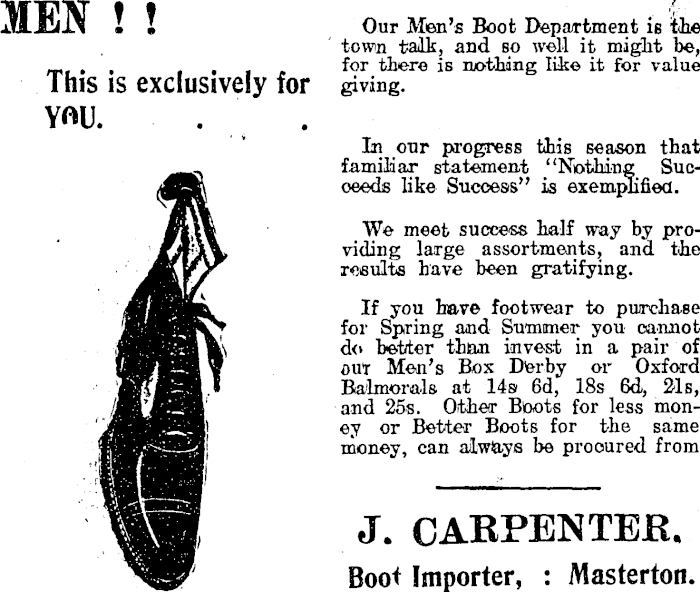 MEN ! !

This is exclusively for YOU. . .

Our Men's Boot Department is the town talk, and so well it might be, for there is nothing like it for value giving.

In our progress this season that familiar statement "Nothing Succeeds like Success" is exemplified.

We meet success half way by providing large assortments, and the results have been gratifying.

If you have footwear to purchase for Spring and Summer you cannot do better than invest in a pair of our Men's Box Derby or Oxford Balmorals at 14s 6d, 18s 6d, 21s, and 25s. Other Boots for less money or Better Boots for the same money, can always be procured from

J. CARPENTER.

Boot Importer, : Masterton.